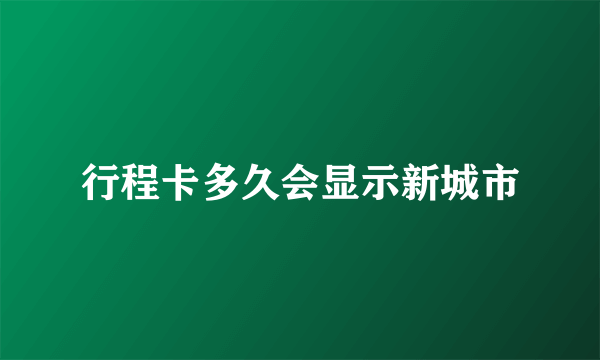 行程卡多久会显示新城市